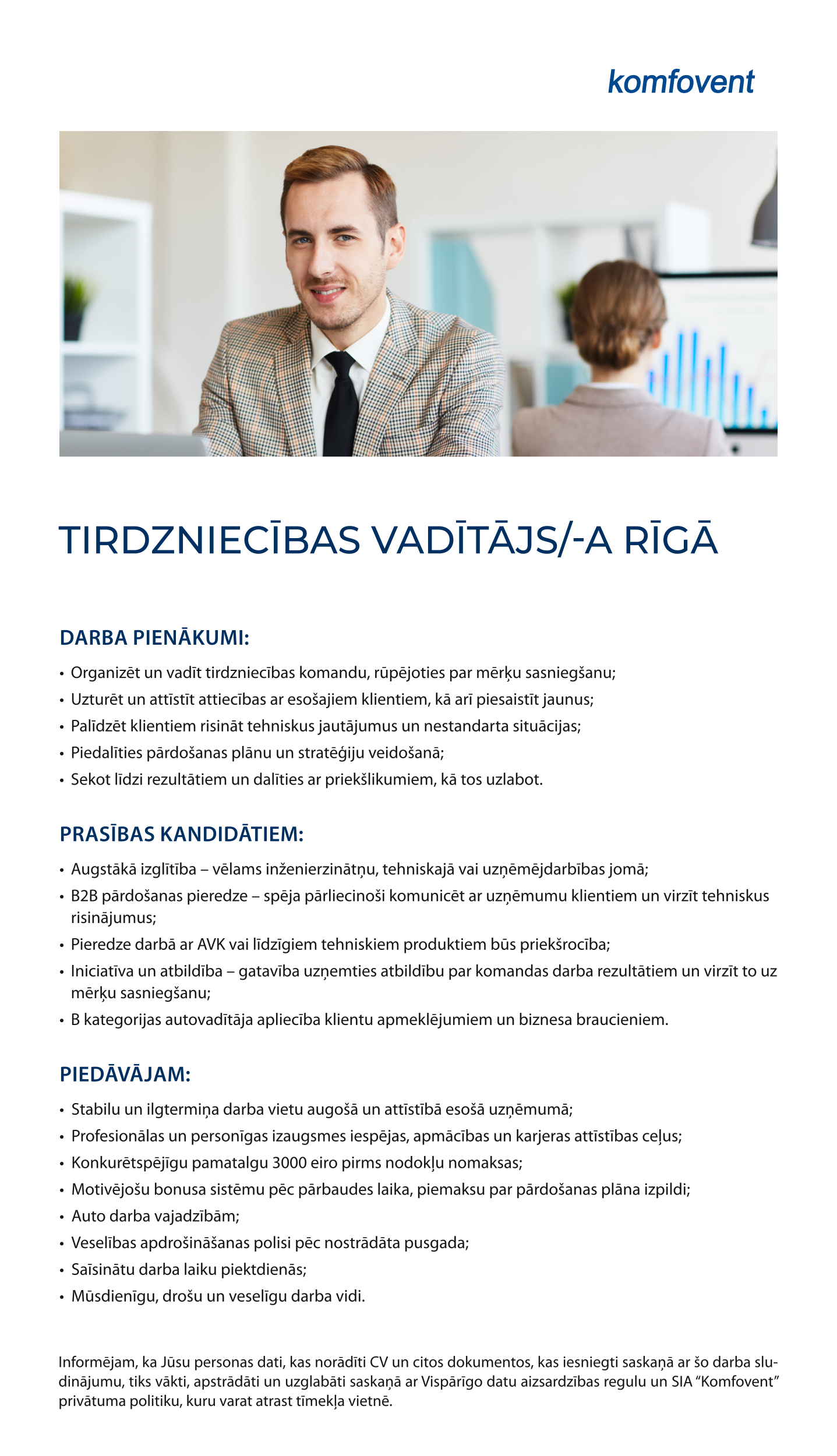 komfovent

TIRDZNIECĪBAS VADĪTĀJS/-A RĪGĀ

DARBA PIENĀKUMI:

• Organizēt un vadīt tirdzniecības komandu, rūpējoties par mērķu sasniegšanu;
• Uzturēt un attīstīt attiecības ar esošajiem klientiem, kā arī piesaistīt jaunus;
• Palīdzēt klientiem risināt tehniskus jautājumus un nestandarta situācijas;
• Piedalīties pārdošanas plānu un stratēģiju veidošanā;
• Sekot līdzi rezultātiem un dalīties ar priekšlikumiem, kā tos uzlabot.

PRASĪBAS KANDIDĀTIEM:

• Augstākā izglītība – vēlams inženierzinātņu, tehniskajā vai uzņēmējdarbības jomā;
• B2B pārdošanas pieredze – spēja pārliecinoši komunicēt ar uzņēmumu klientiem un virzīt tehniskus risinājumus;
• Pieredze darbā ar AVK vai līdzīgiem tehniskiem produktiem būs priekšrocība;
• Iniciatīva un atbildība – gatavība uzņemties atbildību par komandas darba rezultātiem un virzīt to uz mērķu sasniegšanu;
• B kategorijas autovadītāja apliecība klientu apmeklējumiem un biznesa braucieniem.

PIEDĀVĀJAM:

• Stabilu un ilgtermiņa darba vietu augošā un attīstībā esošā uzņēmumā;
• Profesionālas un personīgas izaugsmes iespējas, apmācības un karjeras attīstības ceļus;
• Konkurētspējīgu pamatalgu 3000 eiro pirms nodokļu nomaksas;
• Motivējošu bonusa sistēmu pēc pārbaudes laika, piemaksu par pārdošanas plāna izpildi;
• Auto darba vajadzībām;
• Veselības apdrošināšanas polisi pēc nostrādāta pusgada;
• Saīsinātu darba laiku piektdienās;
• Mūsdienīgu, drošu un veselīgu darba vidi.

Informējam, ka Jūsu personas dati, kas norādīti CV un citos dokumentos, kas iesniegti saskaņā ar šo darba sludinājumu, tiks vākti, apstrādāti un uzglabāti saskaņā ar Vispārīgo datu aizsardzības regulu un SIA “Komfovent” privātuma politiku, kuru varat atrast tīmekļa vietnē.